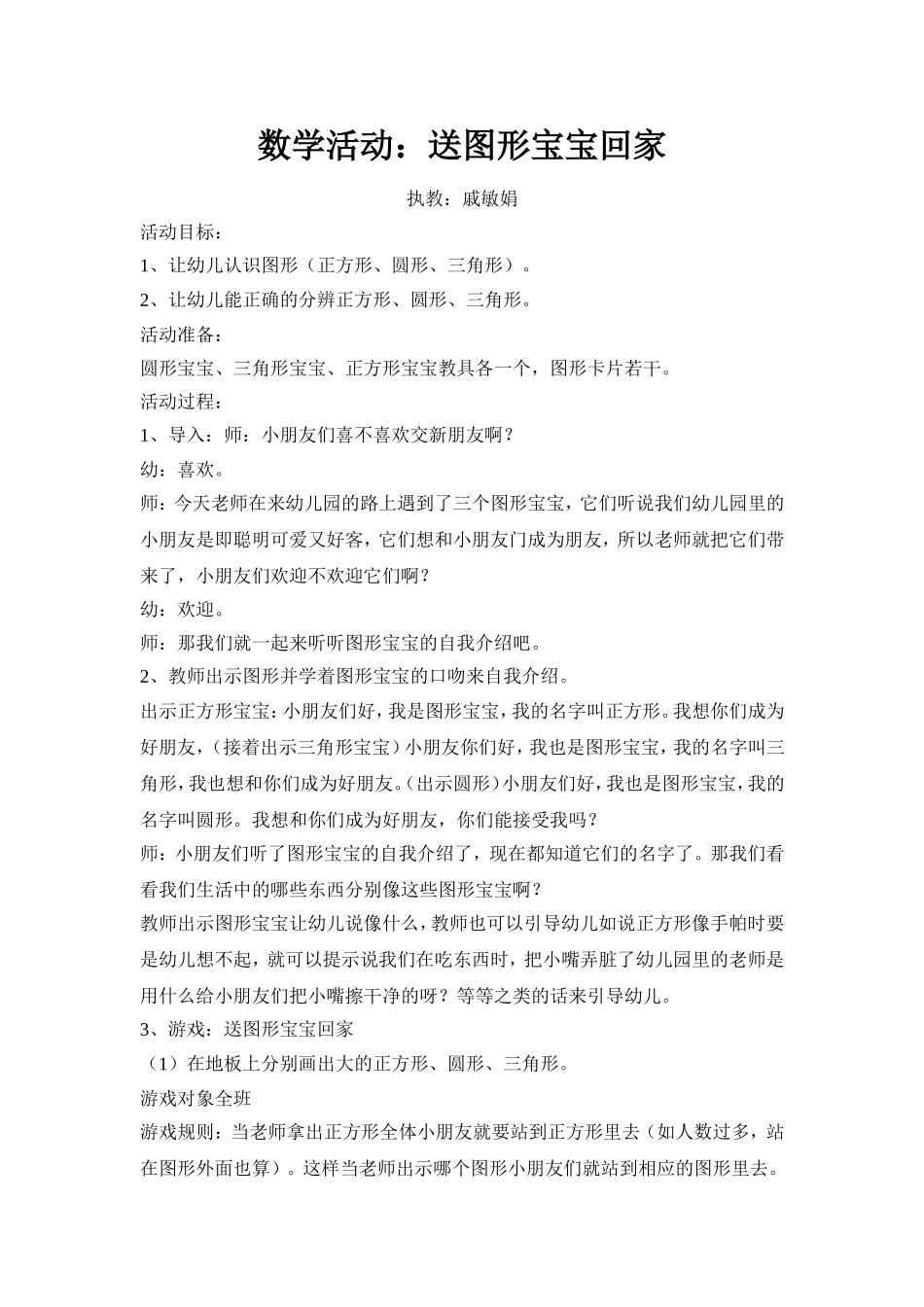 数学活动：送图形宝宝回家

执教：戚敏娟

活动目标：

1、让幼儿认识图形（正方形、圆形、三角形）。

2、让幼儿能正确的分辨正方形、圆形、三角形。

活动准备：

圆形宝宝、三角形宝宝、正方形宝宝教具各一个，图形卡片若干。

活动过程：

1、导入：师：小朋友们喜不喜欢交新朋友啊？

幼：喜欢。

师：今天老师在来幼儿园的路上遇到了三个图形宝宝，它们听说我们幼儿园里的小朋友是即聪明可爱又好客，它们想和小朋友门成为朋友，所以老师就把它们带来了，小朋友们欢迎不欢迎它们啊？

幼：欢迎。

师：那我们就一起来听听图形宝宝的自我介绍吧。

2、教师出示图形并学着图形宝宝的口吻来自我介绍。

出示正方形宝宝：小朋友们好，我是图形宝宝，我的名字叫正方形。我想你们成为好朋友，（接着出示三角形宝宝）小朋友你们好，我也是图形宝宝，我的名字叫三角形，我也想和你们成为好朋友。（出示圆形）小朋友们好，我也是图形宝宝，我的名字叫圆形。我想和你们成为好朋友，你们能接受我吗？

师：小朋友们听了图形宝宝的自我介绍了，现在都知道它们的名字了。那我们看看我们生活中的哪些东西分别像这些图形宝宝啊？

教师出示图形宝宝让幼儿说像什么，教师也可以引导幼儿如说正方形像手帕时要是幼儿想不起，就可以提示说我们在吃东西时，把小嘴弄脏了幼儿园里的老师是用什么给小朋友们把小嘴擦干净的呀？等等之类的话来引导幼儿。

3、游戏：送图形宝宝回家

（1）在地板上分别画出大的正方形、圆形、三角形。

游戏对象全班

游戏规则：当老师拿出正方形全体小朋友就要站到正方形里去（如人数过多，站在图形外面也算）。这样当老师出示哪个图形小朋友们就站到相应的图形里去。